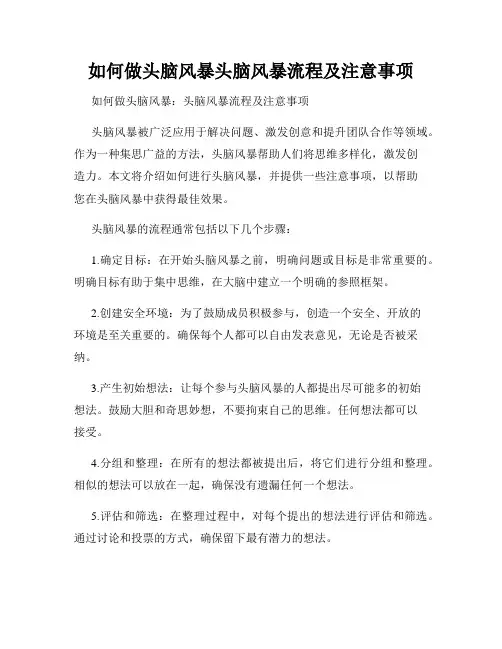 如何做头脑风暴头脑风暴流程及注意事项

如何做头脑风暴：头脑风暴流程及注意事项

头脑风暴被广泛应用于解决问题、激发创意和提升团队合作等领域。作为一种集思广益的方法，头脑风暴帮助人们将思维多样化，激发创造力。本文将介绍如何进行头脑风暴，并提供一些注意事项，以帮助您在头脑风暴中获得最佳效果。

头脑风暴的流程通常包括以下几个步骤：

1.确定目标：在开始头脑风暴之前，明确问题或目标是非常重要的。明确目标有助于集中思维，在大脑中建立一个明确的参照框架。

2.创建安全环境：为了鼓励成员积极参与，创造一个安全、开放的环境是至关重要的。确保每个人都可以自由发表意见，无论是否被采纳。

3.产生初始想法：让每个参与头脑风暴的人都提出尽可能多的初始想法。鼓励大胆和奇思妙想，不要拘束自己的思维。任何想法都可以接受。

4.分组和整理：在所有的想法都被提出后，将它们进行分组和整理。相似的想法可以放在一起，确保没有遗漏任何一个想法。

5.评估和筛选：在整理过程中，对每个提出的想法进行评估和筛选。通过讨论和投票的方式，确保留下最有潜力的想法。